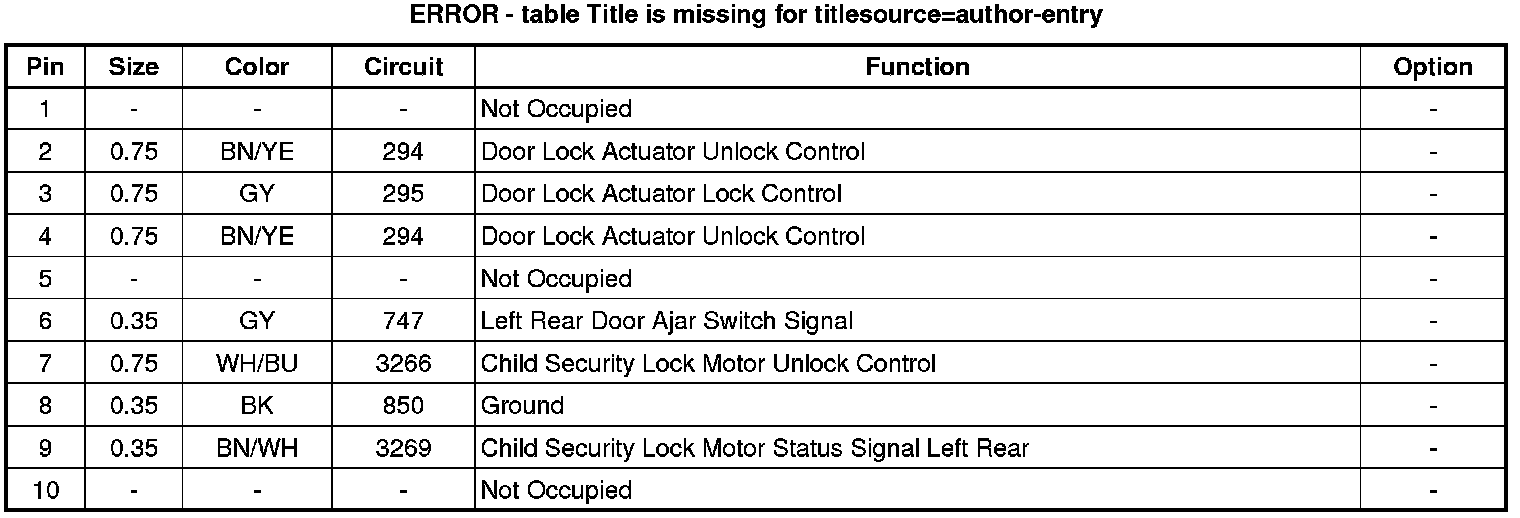 ERROR - table Title is missing for titlesource=author-entry

| Pin | Size | Color | Circuit | Function | Option |
|---|---|---|---|---|---|
| 1 | - | - | - | Not Occupied | - |
| 2 | 0.75 | BN/YE | 294 | Door Lock Actuator Unlock Control | - |
| 3 | 0.75 | GY | 295 | Door Lock Actuator Lock Control | - |
| 4 | 0.75 | BN/YE | 294 | Door Lock Actuator Unlock Control | - |
| 5 | - | - | - | Not Occupied | - |
| 6 | 0.35 | GY | 747 | Left Rear Door Ajar Switch Signal | - |
| 7 | 0.75 | WH/BU | 3266 | Child Security Lock Motor Unlock Control | - |
| 8 | 0.35 | BK | 850 | Ground | - |
| 9 | 0.35 | BN/WH | 3269 | Child Security Lock Motor Status Signal Left Rear | - |
| 10 | - | - | - | Not Occupied | - |